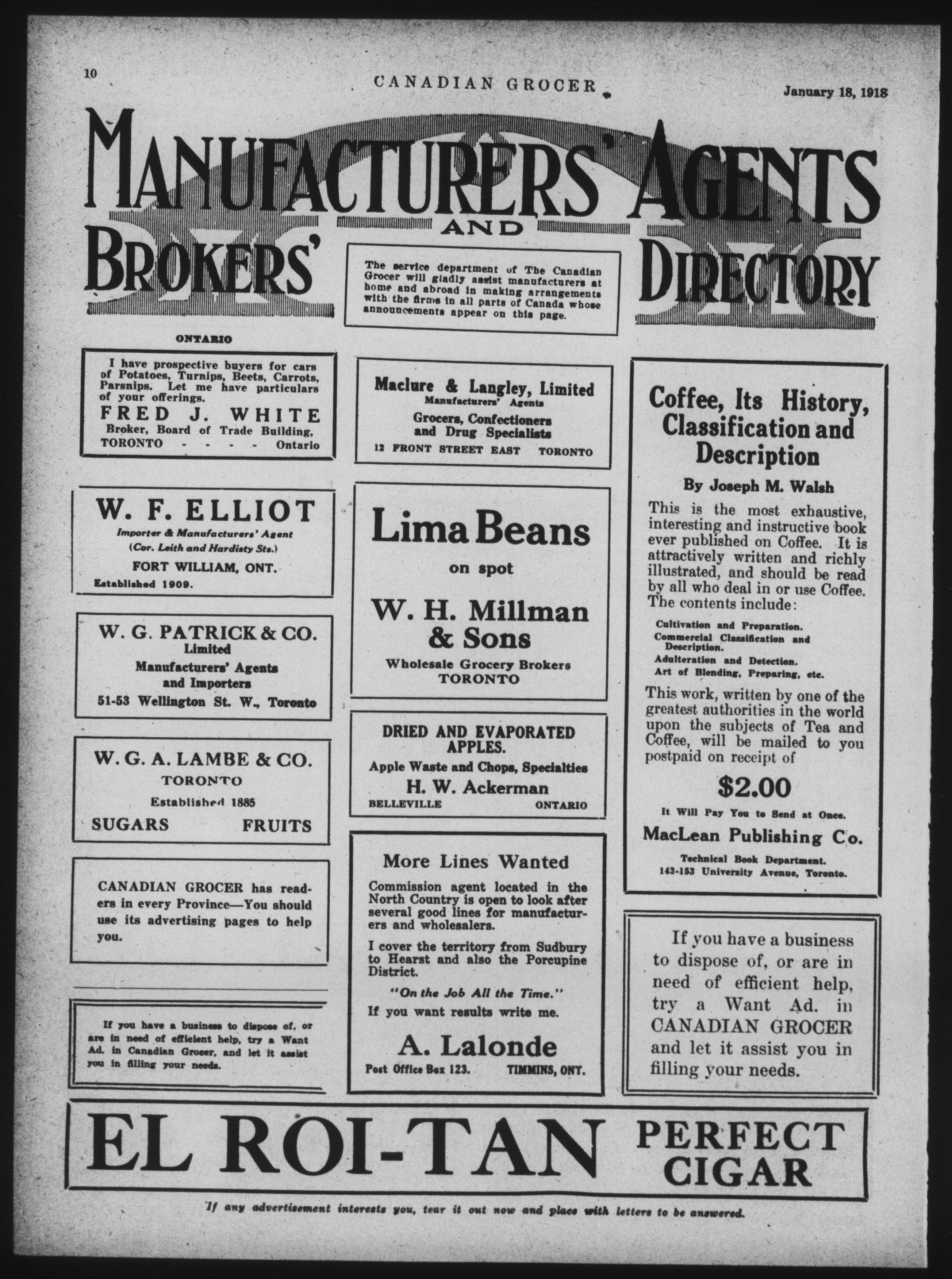 10

CANADIAN GROCER

January 18, 1918

MANUFACTURERS' AGENTS AND BROKERS' DIRECTORY

The service department of The Canadian Grocer will gladly assist manufacturers at home and abroad in making arrangements with the firms in all parts of Canada whose announcements appear on this page.

ONTARIO

I have prospective buyers for cars of Potatoes, Turnips, Beets, Carrots, Parsnips. Let me have particulars of your offerings.
FRED J. WHITE
Broker, Board of Trade Building,
TORONTO - - - - Ontario

W. F. ELLIOT
Importer & Manufacturers' Agent
(Cor. Leith and Hardisty Sts.)
FORT WILLIAM, ONT.
Established 1909.

W. G. PATRICK & CO.
Limited
Manufacturers' Agents and Importers
51-53 Wellington St. W., Toronto

W. G. A. LAMBE & CO.
TORONTO
Established 1885
SUGARS FRUITS

CANADIAN GROCER has readers in every Province—You should use its advertising pages to help you.

If you have a business to dispose of, or are in need of efficient help, try a Want Ad. in Canadian Grocer, and let it assist you in filling your needs.

Maclure & Langley, Limited
Manufacturers' Agents
Grocers, Confectioners and Drug Specialists
12 FRONT STREET EAST TORONTO

Lima Beans
on spot
W. H. Millman & Sons
Wholesale Grocery Brokers
TORONTO

DRIED AND EVAPORATED APPLES.
Apple Waste and Chops, Specialties
H. W. Ackerman
BELLEVILLE ONTARIO

More Lines Wanted
Commission agent located in the North Country is open to look after several good lines for manufacturers and wholesalers.
I cover the territory from Sudbury to Hearst and also the Porcupine District.
"On the Job All the Time."
If you want results write me.
A. Lalonde
Post Office Box 123. TIMMINS, ONT.

Coffee, Its History, Classification and Description
By Joseph M. Walsh
This is the most exhaustive, interesting and instructive book ever published on Coffee. It is attractively written and richly illustrated, and should be read by all who deal in or use Coffee. The contents include:
Cultivation and Preparation.
Commercial Classification and Description.
Adulteration and Detection.
Art of Blending, Preparing, etc.
This work, written by one of the greatest authorities in the world upon the subjects of Tea and Coffee, will be mailed to you postpaid on receipt of
$2.00
It Will Pay You to Send at Once.
MacLean Publishing Co.
Technical Book Department.
143-153 University Avenue, Toronto.

If you have a business to dispose of, or are in need of efficient help, try a Want Ad. in CANADIAN GROCER and let it assist you in filling your needs.

EL ROI-TAN PERFECT CIGAR

If any advertisement interests you, tear it out now and place with letters to be answered.